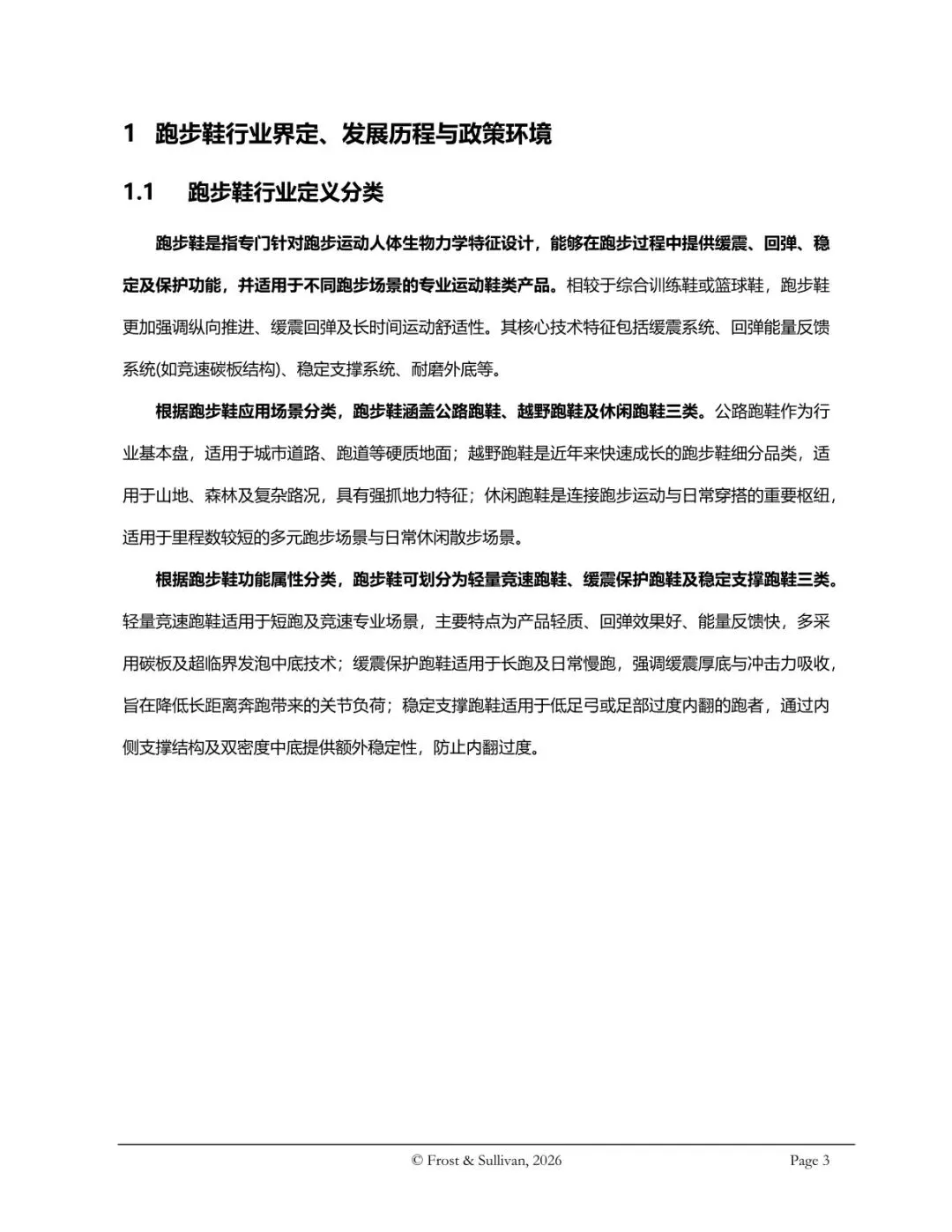 1 跑步鞋行业界定、发展历程与政策环境

1.1 跑步鞋行业定义分类

跑步鞋是指专门针对跑步运动人体生物力学特征设计，能够在跑步过程中提供缓震、回弹、稳定及保护功能，并适用于不同跑步场景的专业运动鞋类产品。相较于综合训练鞋或篮球鞋，跑步鞋更加强调纵向推进、缓震回弹及长时间运动舒适性。其核心技术特征包括缓震系统、回弹能量反馈系统(如竞速碳板结构)、稳定支撑系统、耐磨外底等。

根据跑步鞋应用场景分类，跑步鞋涵盖公路跑鞋、越野跑鞋及休闲跑鞋三类。公路跑鞋作为行业基本盘，适用于城市道路、跑道等硬质地面；越野跑鞋是近年来快速成长的跑步鞋细分品类，适用于山地、森林及复杂路况，具有强抓地力特征；休闲跑鞋是连接跑步运动与日常穿搭的重要枢纽，适用于里程数较短的多元跑步场景与日常休闲散步场景。

根据跑步鞋功能属性分类，跑步鞋可划分为轻量竞速跑鞋、缓震保护跑鞋及稳定支撑跑鞋三类。轻量竞速跑鞋适用于短跑及竞速专业场景，主要特点为产品轻质、回弹效果好、能量反馈快，多采用碳板及超临界发泡中底技术；缓震保护跑鞋适用于长跑及日常慢跑，强调缓震厚底与冲击力吸收，旨在降低长距离奔跑带来的关节负荷；稳定支撑跑鞋适用于低足弓或足部过度内翻的跑者，通过内侧支撑结构及双密度中底提供额外稳定性，防止内翻过度。

© Frost & Sullivan, 2026 Page 3